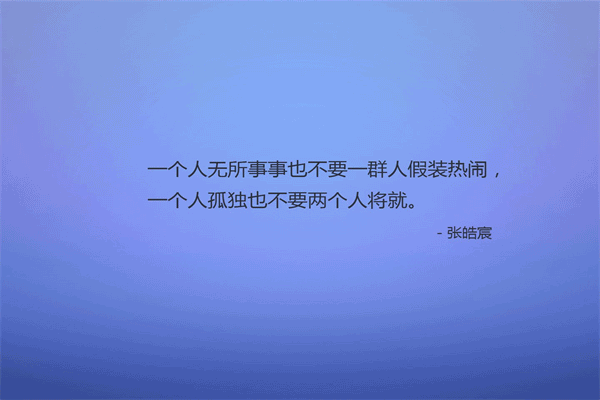 一个人无所事事也不要一群人假装热闹，
一个人孤独也不要两个人将就。

- 张皓宸